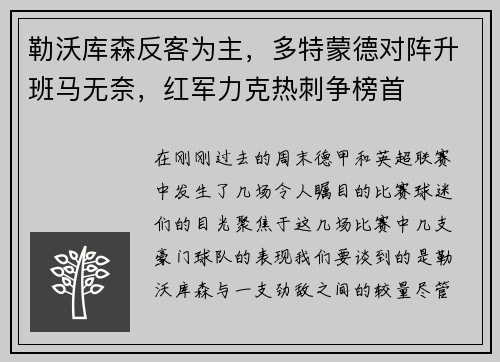 勒沃库森反客为主，多特蒙德对阵升班马无奈，红军力克热刺争榜首

在刚刚过去的周末德甲和英超联赛中发生了几场令人瞩目的比赛球迷们的目光聚焦于这几场比赛中几支豪门球队的表现我们要谈到的是勒沃库森与一支劲敌之间的较量尽管